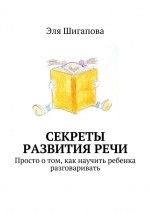 Эля Шигапова

СЕКРЕТЫ РАЗВИТИЯ РЕЧИ

Просто о том, как научить ребенка разговаривать